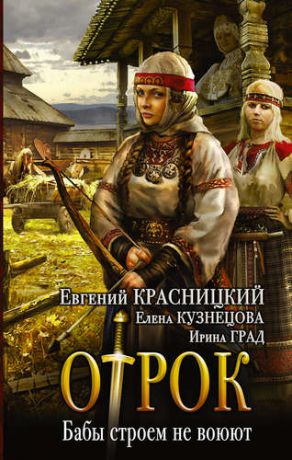 Евгений КРАСНИЦКИЙ
Елена КУЗНЕЦОВА
Ирина ГРАД

ОТРОК

Бабы строем не воюют